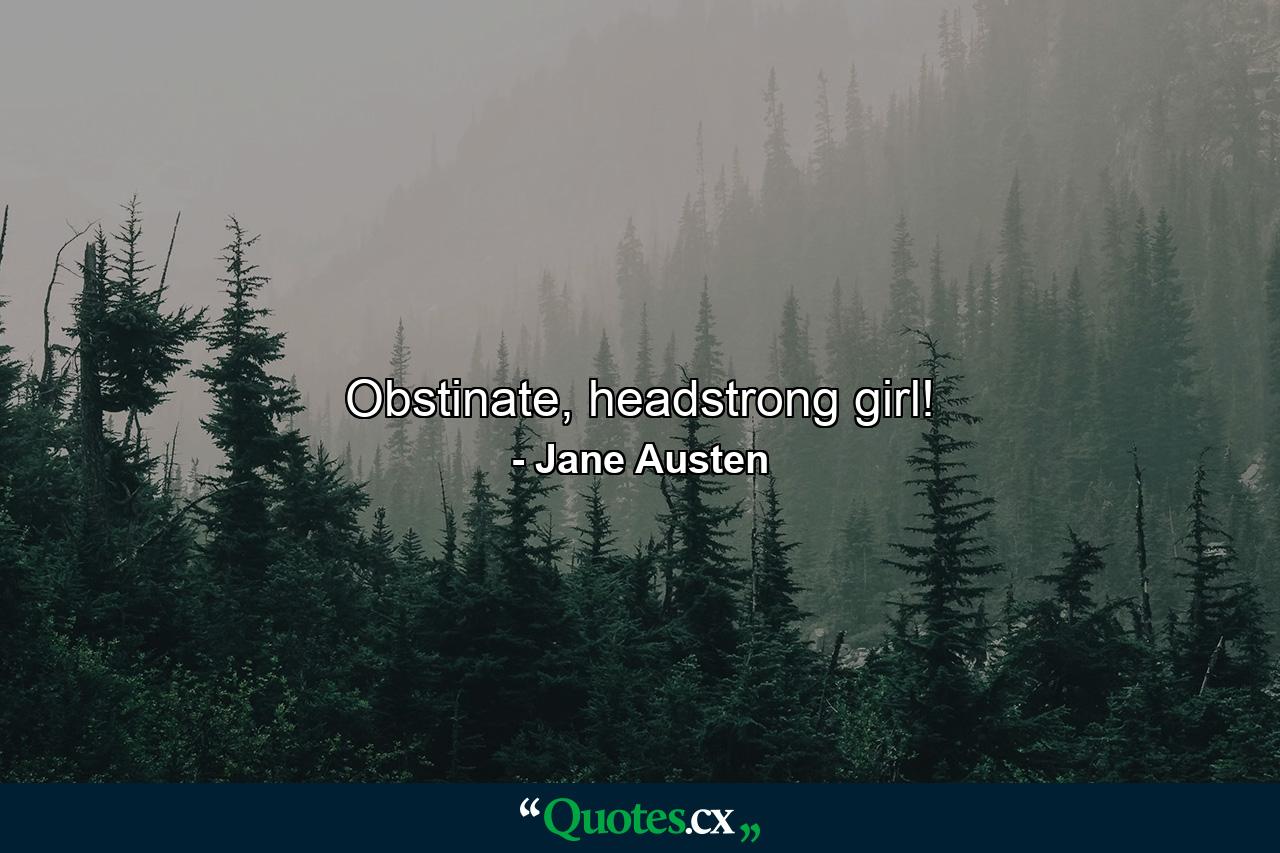 Obstinate, headstrong girl!
- Jane Austen

“Quotes.cx„